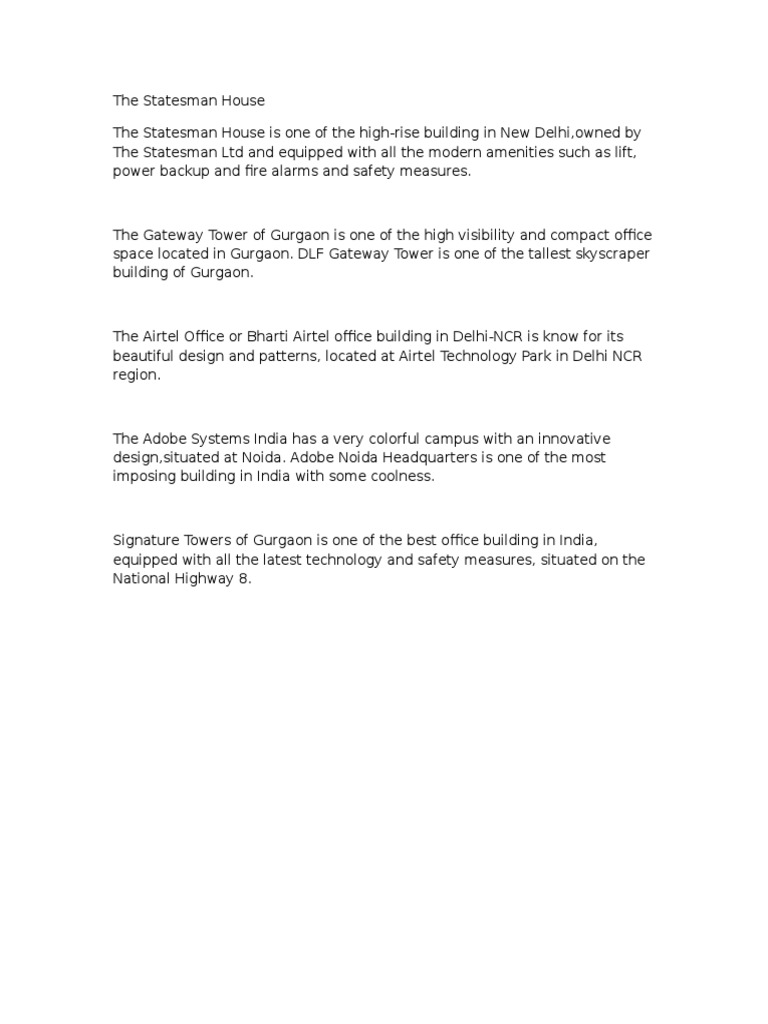 The Statesman House

The Statesman House is one of the high-rise building in New Delhi,owned by The Statesman Ltd and equipped with all the modern amenities such as lift, power backup and fire alarms and safety measures.

The Gateway Tower of Gurgaon is one of the high visibility and compact office space located in Gurgaon. DLF Gateway Tower is one of the tallest skyscraper building of Gurgaon.

The Airtel Office or Bharti Airtel office building in Delhi-NCR is know for its beautiful design and patterns, located at Airtel Technology Park in Delhi NCR region.

The Adobe Systems India has a very colorful campus with an innovative design,situated at Noida. Adobe Noida Headquarters is one of the most imposing building in India with some coolness.

Signature Towers of Gurgaon is one of the best office building in India, equipped with all the latest technology and safety measures, situated on the National Highway 8.